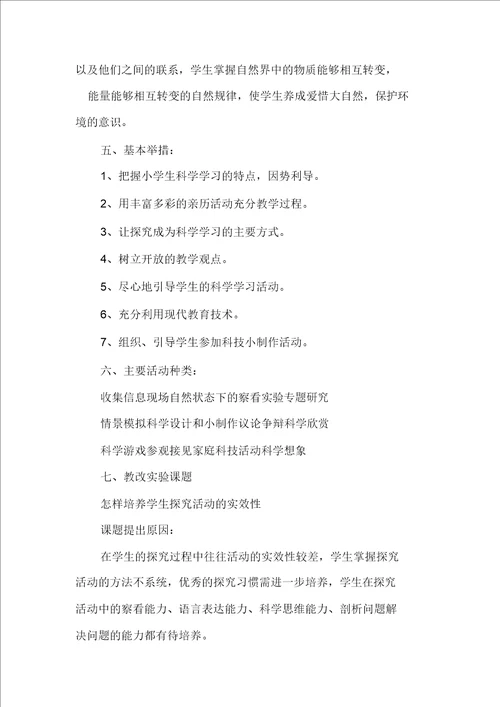 以及他们之间的联系，学生掌握自然界中的物质能够相互转变，

能量能够相互转变的自然规律，使学生养成爱惜大自然，保护环境的意识。

五、基本举措：

1、把握小学生科学学习的特点，因势利导。

2、用丰富多彩的亲历活动充分教学过程。

3、让探究成为科学学习的主要方式。

4、树立开放的教学观点。

5、尽心地引导学生的科学学习活动。

6、充分利用现代教育技术。

7、组织、引导学生参加科技小制作活动。

六、主要活动种类：

收集信息现场自然状态下的察看实验专题研究

情景模拟科学设计和小制作议论争辩科学欣赏

科学游戏参观接见家庭科技活动科学想象

七、教改实验课题

怎样培养学生探究活动的实效性

课题提出原因：

在学生的探究过程中往往活动的实效性较差，学生掌握探究活动的方法不系统，优秀的探究习惯需进一步培养，学生在探究活动中的察看能力、语言表达能力、科学思维能力、剖析问题解决问题的能力都有待培养。